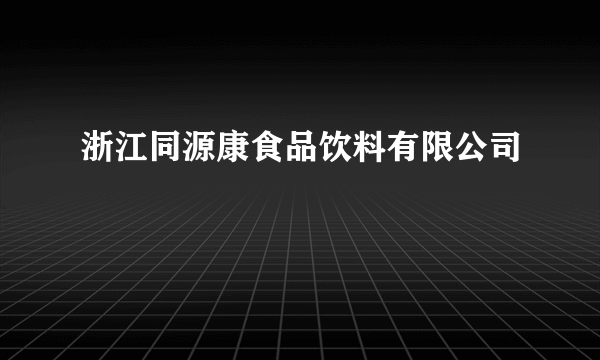 浙江同源康食品饮料有限公司